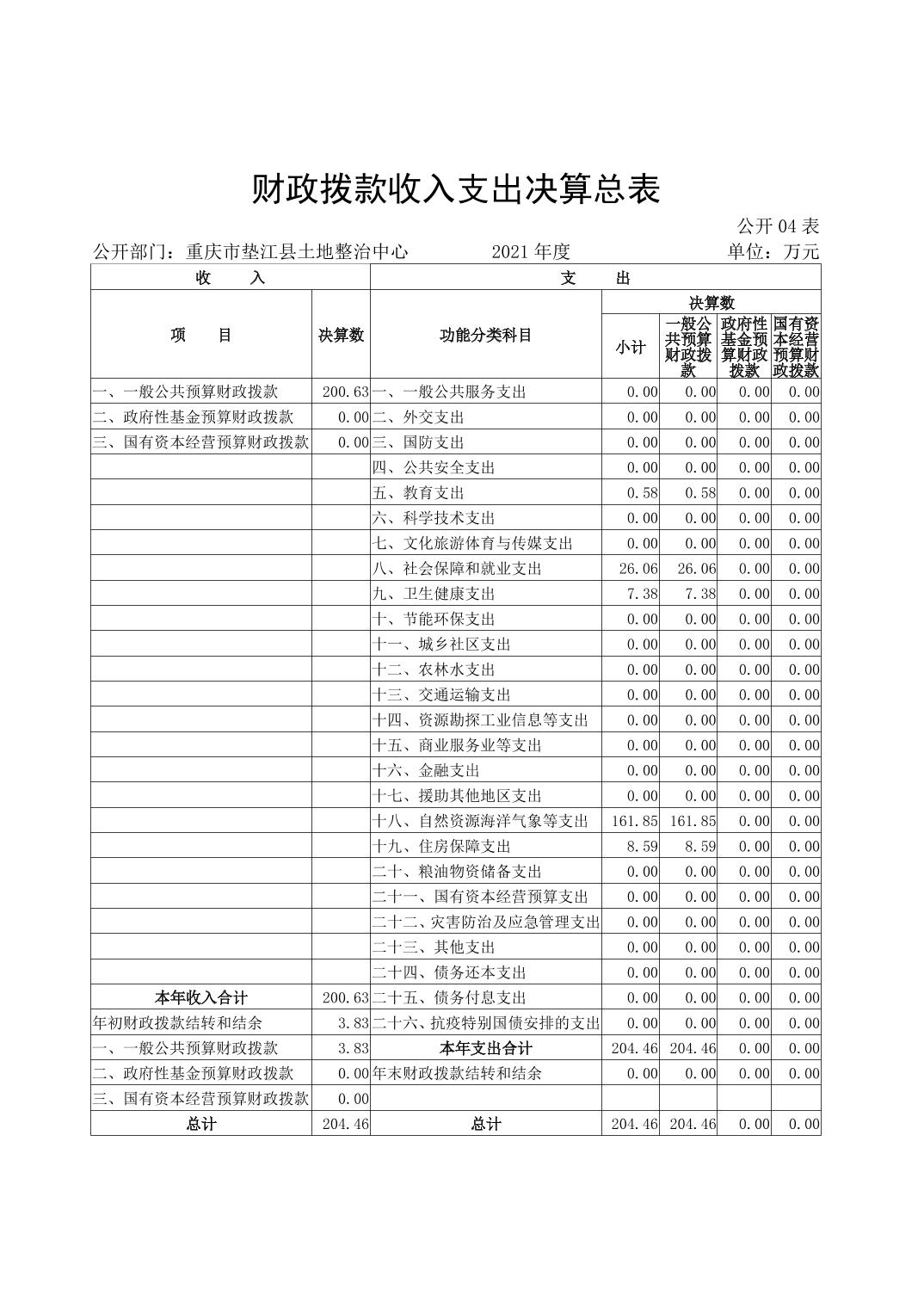 财政拨款收入支出决算总表

公开04表

公开部门：重庆市垫江县土地整治中心　　2021年度　　单位：万元

| 收　　入 | | 支　　出 | | | | |
|---|---|---|---|---|---|---|
| 项　　目 | 决算数 | 功能分类科目 | 决算数 | | | |
| | | | 小计 | 一般公共预算财政拨款 | 政府性基金预算财政拨款 | 国有资本经营预算财政拨款 |
| 一、一般公共预算财政拨款 | 200.63 | 一、一般公共服务支出 | 0.00 | 0.00 | 0.00 | 0.00 |
| 二、政府性基金预算财政拨款 | 0.00 | 二、外交支出 | 0.00 | 0.00 | 0.00 | 0.00 |
| 三、国有资本经营预算财政拨款 | 0.00 | 三、国防支出 | 0.00 | 0.00 | 0.00 | 0.00 |
| | | 四、公共安全支出 | 0.00 | 0.00 | 0.00 | 0.00 |
| | | 五、教育支出 | 0.58 | 0.58 | 0.00 | 0.00 |
| | | 六、科学技术支出 | 0.00 | 0.00 | 0.00 | 0.00 |
| | | 七、文化旅游体育与传媒支出 | 0.00 | 0.00 | 0.00 | 0.00 |
| | | 八、社会保障和就业支出 | 26.06 | 26.06 | 0.00 | 0.00 |
| | | 九、卫生健康支出 | 7.38 | 7.38 | 0.00 | 0.00 |
| | | 十、节能环保支出 | 0.00 | 0.00 | 0.00 | 0.00 |
| | | 十一、城乡社区支出 | 0.00 | 0.00 | 0.00 | 0.00 |
| | | 十二、农林水支出 | 0.00 | 0.00 | 0.00 | 0.00 |
| | | 十三、交通运输支出 | 0.00 | 0.00 | 0.00 | 0.00 |
| | | 十四、资源勘探工业信息等支出 | 0.00 | 0.00 | 0.00 | 0.00 |
| | | 十五、商业服务业等支出 | 0.00 | 0.00 | 0.00 | 0.00 |
| | | 十六、金融支出 | 0.00 | 0.00 | 0.00 | 0.00 |
| | | 十七、援助其他地区支出 | 0.00 | 0.00 | 0.00 | 0.00 |
| | | 十八、自然资源海洋气象等支出 | 161.85 | 161.85 | 0.00 | 0.00 |
| | | 十九、住房保障支出 | 8.59 | 8.59 | 0.00 | 0.00 |
| | | 二十、粮油物资储备支出 | 0.00 | 0.00 | 0.00 | 0.00 |
| | | 二十一、国有资本经营预算支出 | 0.00 | 0.00 | 0.00 | 0.00 |
| | | 二十二、灾害防治及应急管理支出 | 0.00 | 0.00 | 0.00 | 0.00 |
| | | 二十三、其他支出 | 0.00 | 0.00 | 0.00 | 0.00 |
| | | 二十四、债务还本支出 | 0.00 | 0.00 | 0.00 | 0.00 |
| 本年收入合计 | 200.63 | 二十五、债务付息支出 | 0.00 | 0.00 | 0.00 | 0.00 |
| 年初财政拨款结转和结余 | 3.83 | 二十六、抗疫特别国债安排的支出 | 0.00 | 0.00 | 0.00 | 0.00 |
| 一、一般公共预算财政拨款 | 3.83 | 本年支出合计 | 204.46 | 204.46 | 0.00 | 0.00 |
| 二、政府性基金预算财政拨款 | 0.00 | 年末财政拨款结转和结余 | 0.00 | 0.00 | 0.00 | 0.00 |
| 三、国有资本经营预算财政拨款 | 0.00 | | | | | |
| 总计 | 204.46 | 总计 | 204.46 | 204.46 | 0.00 | 0.00 |